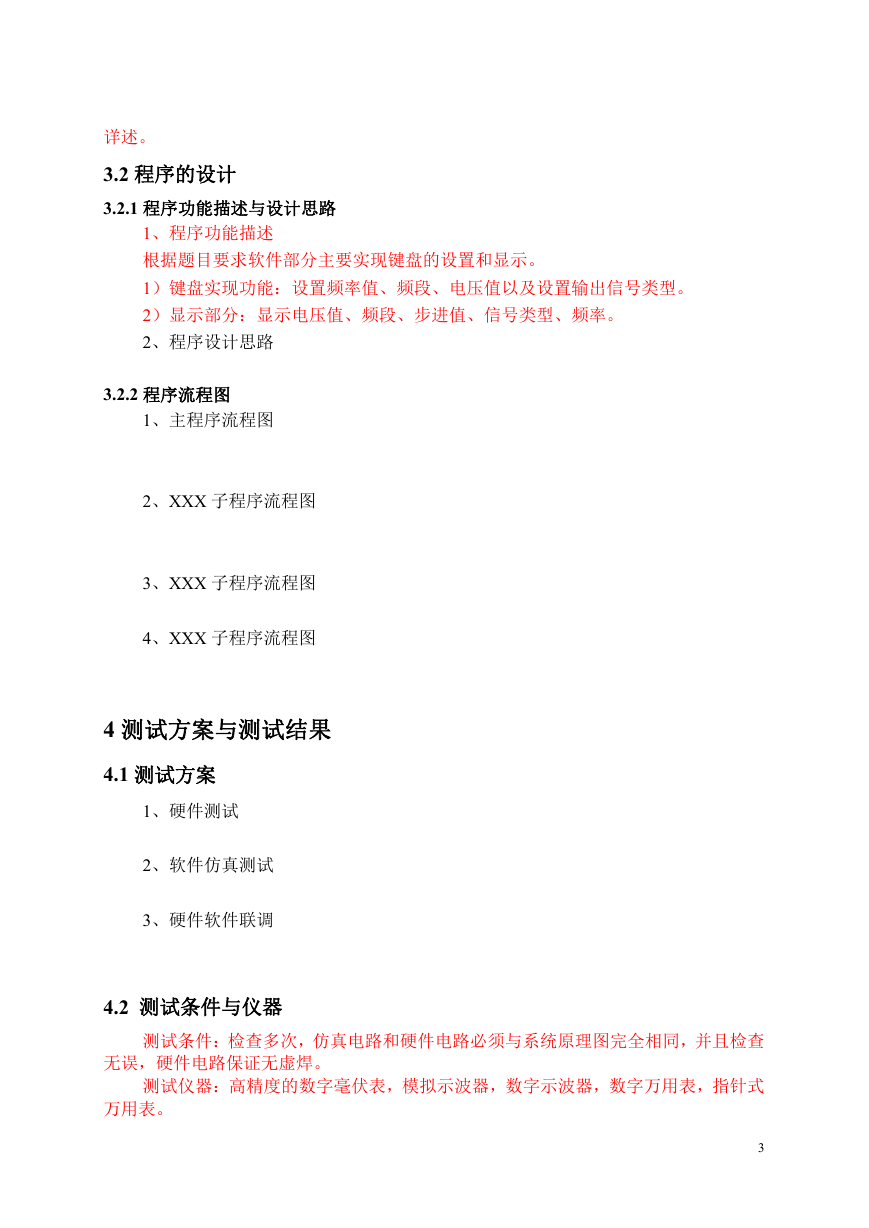 详述。

3.2 程序的设计

3.2.1 程序功能描述与设计思路

1、程序功能描述

根据题目要求软件部分主要实现键盘的设置和显示。

1）键盘实现功能：设置频率值、频段、电压值以及设置输出信号类型。

2）显示部分：显示电压值、频段、步进值、信号类型、频率。

2、程序设计思路

3.2.2 程序流程图

1、主程序流程图

2、XXX 子程序流程图

3、XXX 子程序流程图

4、XXX 子程序流程图

4 测试方案与测试结果

4.1 测试方案

1、硬件测试

2、软件仿真测试

3、硬件软件联调

4.2 测试条件与仪器

测试条件：检查多次，仿真电路和硬件电路必须与系统原理图完全相同，并且检查无误，硬件电路保证无虚焊。

测试仪器：高精度的数字毫伏表，模拟示波器，数字示波器，数字万用表，指针式万用表。

3